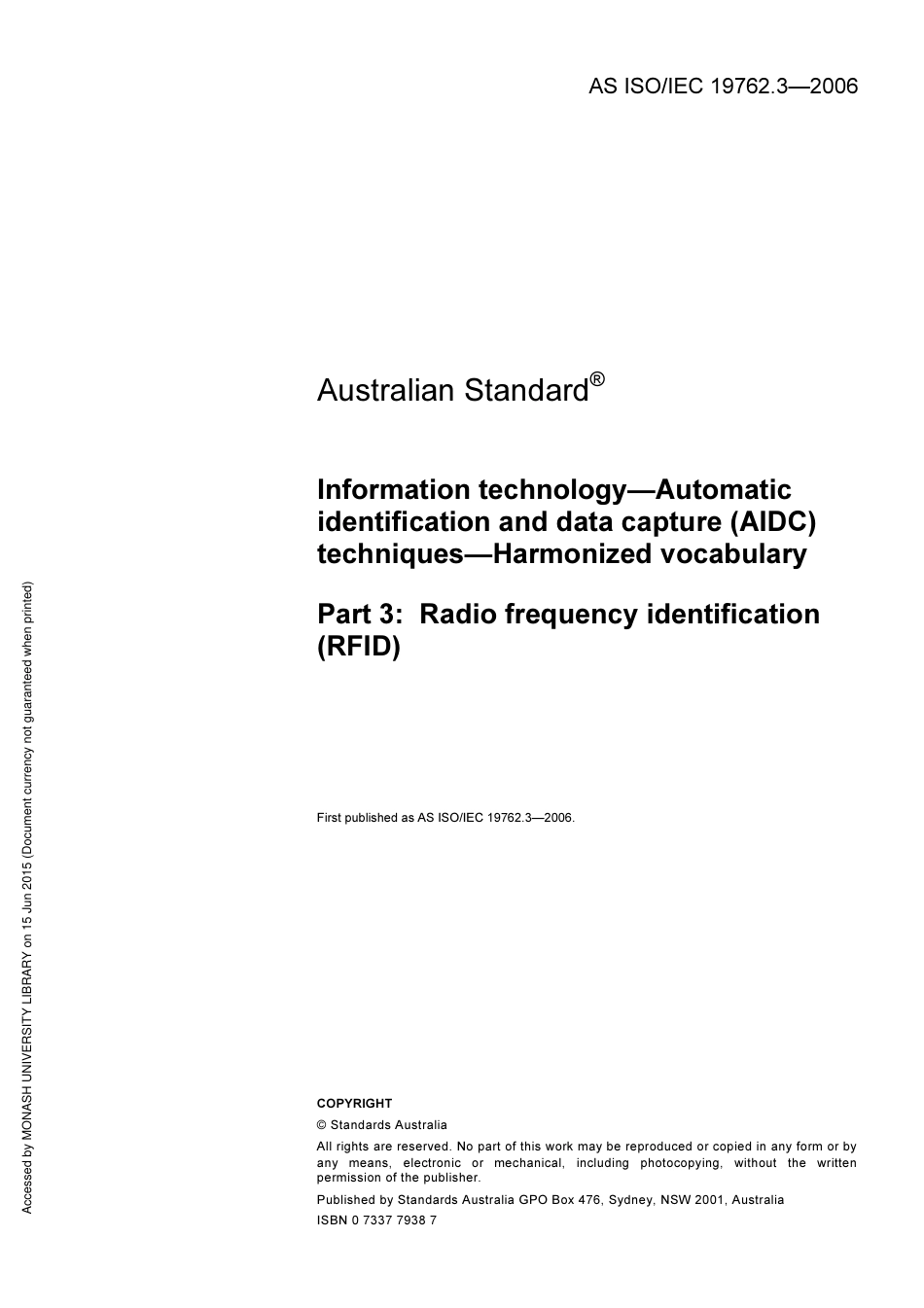 AS ISO/IEC 19762.3—2006

Australian Standard®

Information technology—Automatic identification and data capture (AIDC) techniques—Harmonized vocabulary

Part 3: Radio frequency identification (RFID)

First published as AS ISO/IEC 19762.3—2006.

COPYRIGHT

© Standards Australia

All rights are reserved. No part of this work may be reproduced or copied in any form or by any means, electronic or mechanical, including photocopying, without the written permission of the publisher.

Published by Standards Australia GPO Box 476, Sydney, NSW 2001, Australia

ISBN 0 7337 7938 7

Accessed by MONASH UNIVERSITY LIBRARY on 15 Jun 2015 (Document currency not guaranteed when printed)